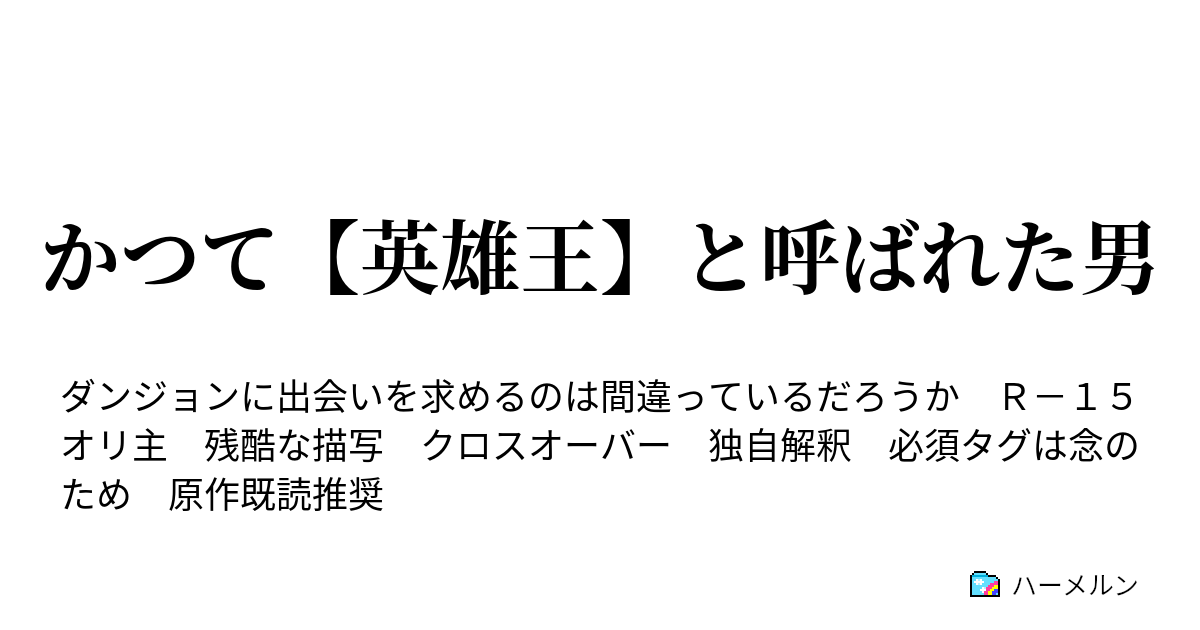 かつて【英雄王】と呼ばれた男

ダンジョンに出会いを求めるのは間違っているだろうか　Ｒ－１５　オリ主　残酷な描写　クロスオーバー　独自解釈　必須タグは念のため　原作既読推奨

ハーメルン